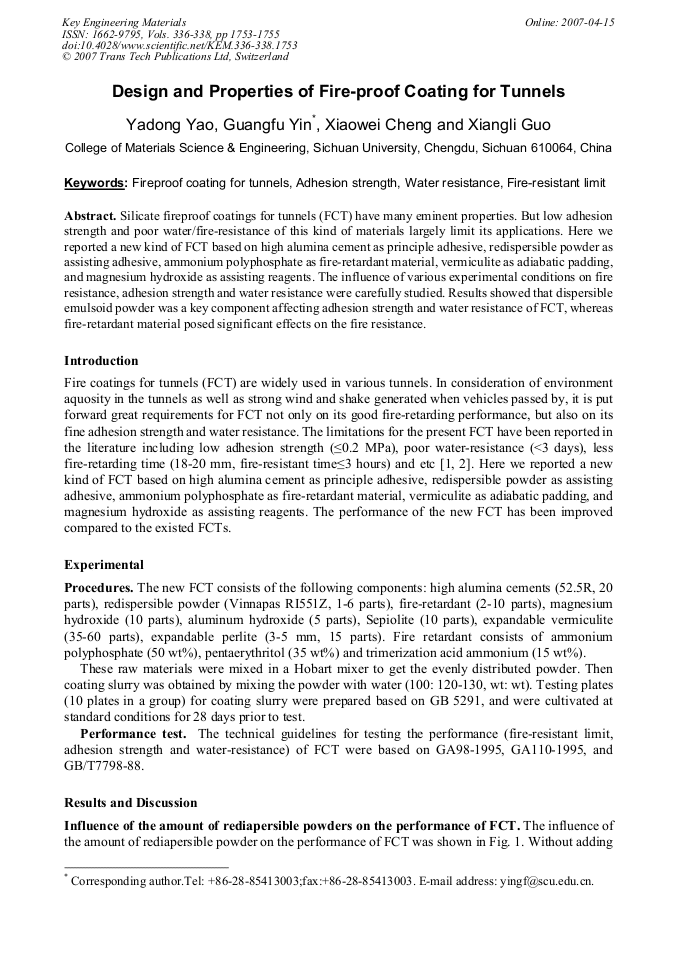 Key Engineering Materials
ISSN: 1662-9795, Vols. 336-338, pp 1753-1755
doi:10.4028/www.scientific.net/KEM.336-338.1753
© 2007 Trans Tech Publications Ltd, Switzerland

Online: 2007-04-15

Design and Properties of Fire-proof Coating for Tunnels

Yadong Yao, Guangfu Yin$^{*}$, Xiaowei Cheng and Xiangli Guo

College of Materials Science & Engineering, Sichuan University, Chengdu, Sichuan 610064, China

Keywords: Fireproof coating for tunnels, Adhesion strength, Water resistance, Fire-resistant limit

Abstract. Silicate fireproof coatings for tunnels (FCT) have many eminent properties. But low adhesion strength and poor water/fire-resistance of this kind of materials largely limit its applications. Here we reported a new kind of FCT based on high alumina cement as principle adhesive, redispersible powder as assisting adhesive, ammonium polyphosphate as fire-retardant material, vermiculite as adiabatic padding, and magnesium hydroxide as assisting reagents. The influence of various experimental conditions on fire resistance, adhesion strength and water resistance were carefully studied. Results showed that dispersible emulsoid powder was a key component affecting adhesion strength and water resistance of FCT, whereas fire-retardant material posed significant effects on the fire resistance.

Introduction

Fire coatings for tunnels (FCT) are widely used in various tunnels. In consideration of environment aquosity in the tunnels as well as strong wind and shake generated when vehicles passed by, it is put forward great requirements for FCT not only on its good fire-retarding performance, but also on its fine adhesion strength and water resistance. The limitations for the present FCT have been reported in the literature including low adhesion strength (≤0.2 MPa), poor water-resistance (<3 days), less fire-retarding time (18-20 mm, fire-resistant time≤3 hours) and etc [1, 2]. Here we reported a new kind of FCT based on high alumina cement as principle adhesive, redispersible powder as assisting adhesive, ammonium polyphosphate as fire-retardant material, vermiculite as adiabatic padding, and magnesium hydroxide as assisting reagents. The performance of the new FCT has been improved compared to the existed FCTs.

Experimental

Procedures. The new FCT consists of the following components: high alumina cements (52.5R, 20 parts), redispersible powder (Vinnapas RI551Z, 1-6 parts), fire-retardant (2-10 parts), magnesium hydroxide (10 parts), aluminum hydroxide (5 parts), Sepiolite (10 parts), expandable vermiculite (35-60 parts), expandable perlite (3-5 mm, 15 parts). Fire retardant consists of ammonium polyphosphate (50 wt%), pentaerythritol (35 wt%) and trimerization acid ammonium (15 wt%).

These raw materials were mixed in a Hobart mixer to get the evenly distributed powder. Then coating slurry was obtained by mixing the powder with water (100: 120-130, wt: wt). Testing plates (10 plates in a group) for coating slurry were prepared based on GB 5291, and were cultivated at standard conditions for 28 days prior to test.

Performance test. The technical guidelines for testing the performance (fire-resistant limit, adhesion strength and water-resistance) of FCT were based on GA98-1995, GA110-1995, and GB/T7798-88.

Results and Discussion

Influence of the amount of rediapersible powders on the performance of FCT. The influence of the amount of rediapersible powder on the performance of FCT was shown in Fig. 1. Without adding

$^{*}$ Corresponding author.Tel: +86-28-85413003;fax:+86-28-85413003. E-mail address: yingf@scu.edu.cn.